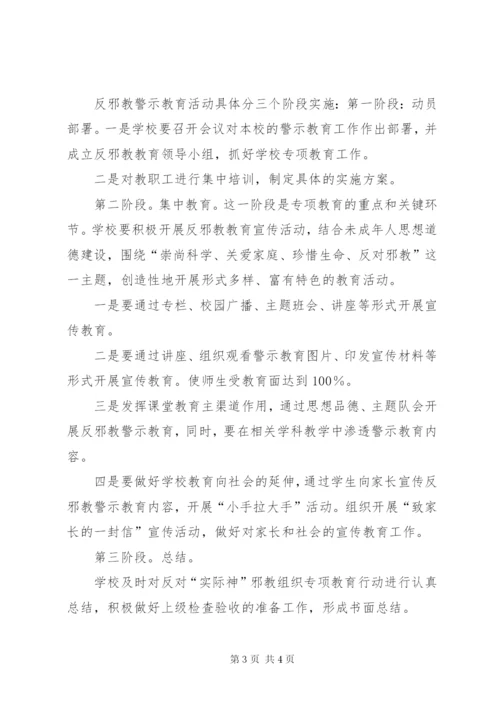 反邪教警示教育活动具体分三个阶段实施：第一阶段：动员部署。一是学校要召开会议对本校的警示教育工作作出部署，并成立反邪教教育领导小组，抓好学校专项教育工作。

二是对教职工进行集中培训，制定具体的实施方案。

第二阶段。集中教育。这一阶段是专项教育的重点和关键环节。学校要积极开展反邪教教育宣传活动，结合未成年人思想道德建设，围绕“崇尚科学、关爱家庭、珍惜生命、反对邪教”这一主题，创造性地开展形式多样、富有特色的教育活动。

一是要通过专栏、校园广播、主题班会、讲座等形式开展宣传教育。

二是要通过讲座、组织观看警示教育图片、印发宣传材料等形式开展宣传教育。使师生受教育面达到100%。

三是发挥课堂教育主渠道作用，通过思想品德、主题队会开展反邪教警示教育，同时，要在相关学科教学中渗透警示教育内容。

四是要做好学校教育向社会的延伸，通过学生向家长宣传反邪教警示教育内容，开展“小手拉大手”活动。组织开展“致家长的一封信”宣传活动，做好对家长和社会的宣传教育工作。

第三阶段。总结。

学校及时对反对“实际神”邪教组织专项教育行动进行认真总结，积极做好上级检查验收的准备工作，形成书面总结。

第3页 共4页